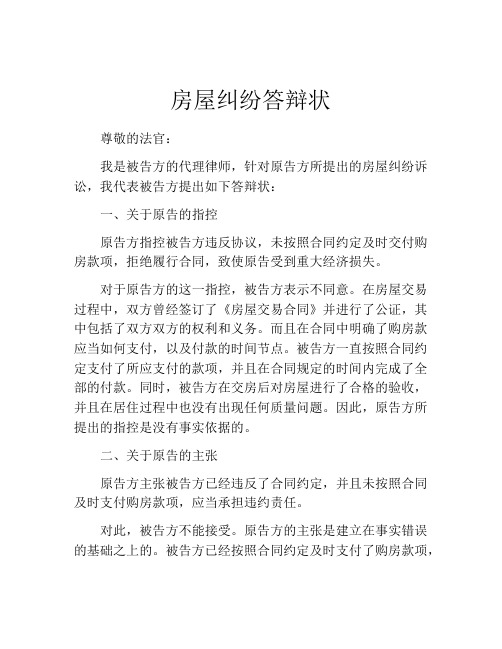 房屋纠纷答辩状

尊敬的法官：

我是被告方的代理律师，针对原告方所提出的房屋纠纷诉讼，我代表被告方提出如下答辩状：

一、关于原告的指控

原告方指控被告方违反协议，未按照合同约定及时交付购房款项，拒绝履行合同，致使原告受到重大经济损失。

对于原告方的这一指控，被告方表示不同意。在房屋交易过程中，双方曾经签订了《房屋交易合同》并进行了公证，其中包括了双方双方的权利和义务。而且在合同中明确了购房款应当如何支付，以及付款的时间节点。被告方一直按照合同约定支付了所应支付的款项，并且在合同规定的时间内完成了全部的付款。同时，被告方在交房后对房屋进行了合格的验收，并且在居住过程中也没有出现任何质量问题。因此，原告方所提出的指控是没有事实依据的。

二、关于原告的主张

原告方主张被告方已经违反了合同约定，并且未按照合同及时支付购房款项，应当承担违约责任。

对此，被告方不能接受。原告方的主张是建立在事实错误的基础之上的。被告方已经按照合同约定及时支付了购房款项，